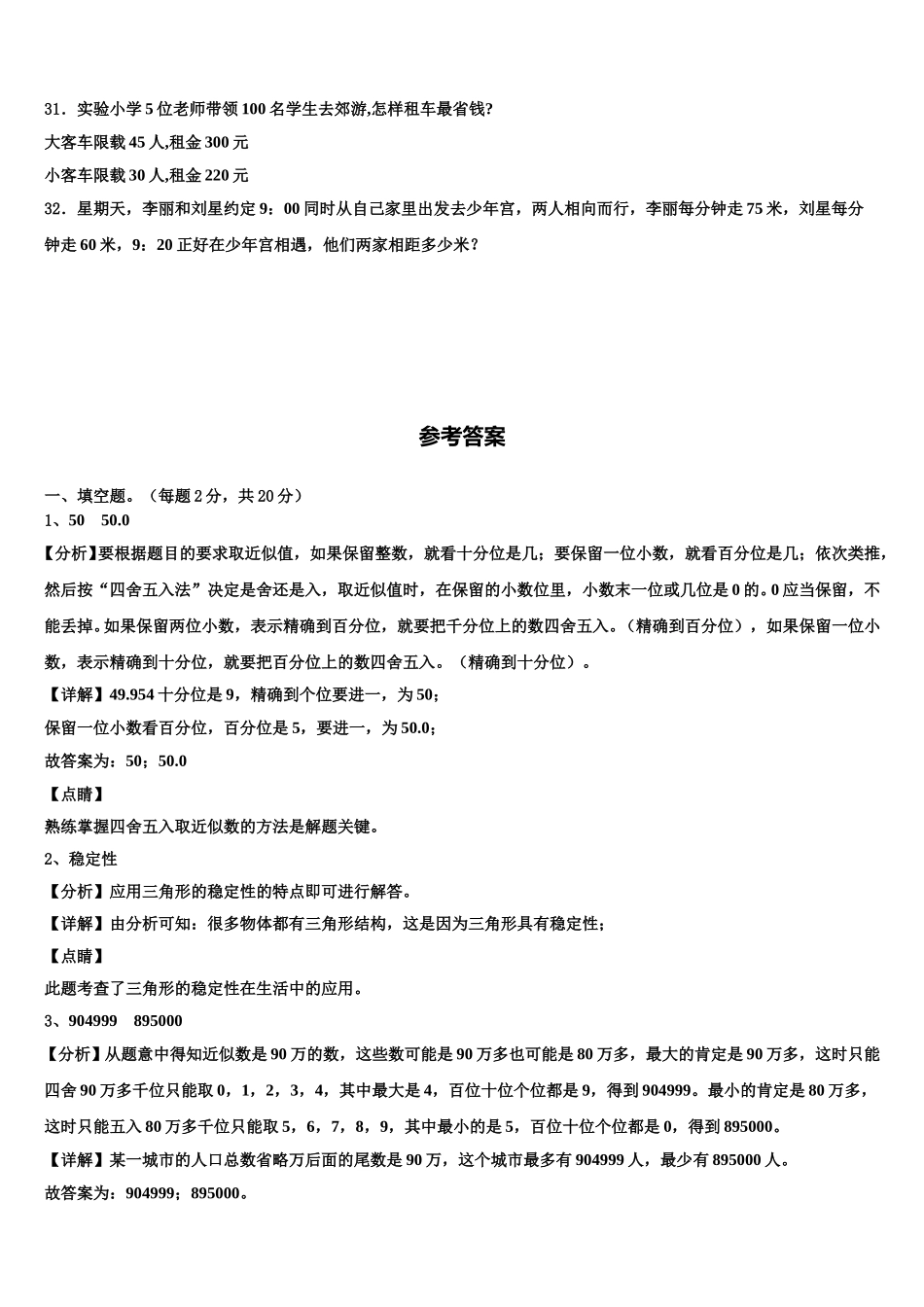 31．实验小学 5 位老师带领 100 名学生去郊游,怎样租车最省钱?

大客车限载 45 人,租金 300 元

小客车限载 30 人,租金 220 元

32．星期天，李丽和刘星约定 9：00 同时从自己家里出发去少年宫，两人相向而行，李丽每分钟走 75 米，刘星每分钟走 60 米，9：20 正好在少年宫相遇，他们两家相距多少米？

参考答案

一、填空题。（每题 2 分，共 20 分）

1、50　50.0

【分析】要根据题目的要求取近似值，如果保留整数，就看十分位是几；要保留一位小数，就看百分位是几；依次类推，然后按“四舍五入法”决定是舍还是入，取近似值时，在保留的小数位里，小数末一位或几位是 0 的。0 应当保留，不能丢掉。如果保留两位小数，表示精确到百分位，就要把千分位上的数四舍五入。（精确到百分位），如果保留一位小数，表示精确到十分位，就要把百分位上的数四舍五入。（精确到十分位）。

【详解】49.954 十分位是 9，精确到个位要进一，为 50；

保留一位小数看百分位，百分位是 5，要进一，为 50.0；

故答案为：50；50.0

【点睛】

熟练掌握四舍五入取近似数的方法是解题关键。

2、稳定性

【分析】应用三角形的稳定性的特点即可进行解答。

【详解】由分析可知：很多物体都有三角形结构，这是因为三角形具有稳定性；

【点睛】

此题考查了三角形的稳定性在生活中的应用。

3、904999　895000

【分析】从题意中得知近似数是 90 万的数，这些数可能是 90 万多也可能是 80 万多，最大的肯定是 90 万多，这时只能四舍 90 万多千位只能取 0，1，2，3，4，其中最大是 4，百位十位个位都是 9，得到 904999。最小的肯定是 80 万多，这时只能五入 80 万多千位只能取 5，6，7，8，9，其中最小的是 5，百位十位个位都是 0，得到 895000。

【详解】某一城市的人口总数省略万后面的尾数是 90 万，这个城市最多有 904999 人，最少有 895000 人。

故答案为：904999；895000。